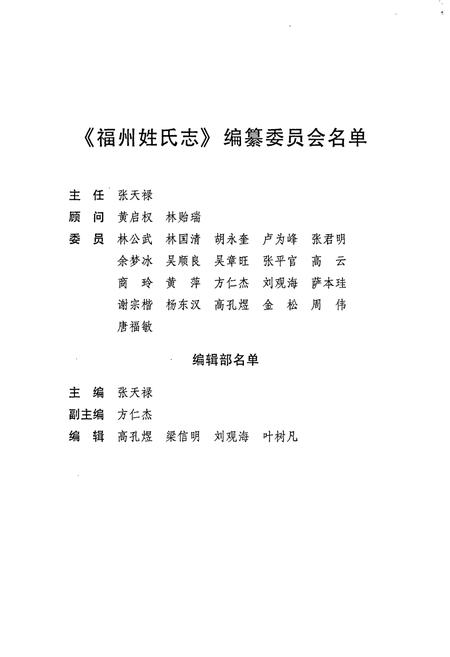 《福州姓氏志》编纂委员会名单

主　任　张天禄
顾　问　黄启权　林贻瑞
委　员　林公武　林国清　胡永奎　卢为峰　张君明
余梦冰　吴顺良　吴章旺　张平官　高　云
商　玲　黄　萍　方仁杰　刘观海　萨本珪
谢宗楷　杨东汉　高孔煜　金　松　周　伟
唐福敏

编辑部名单

主　编　张天禄
副主编　方仁杰
编　辑　高孔煜　梁信明　刘观海　叶树凡